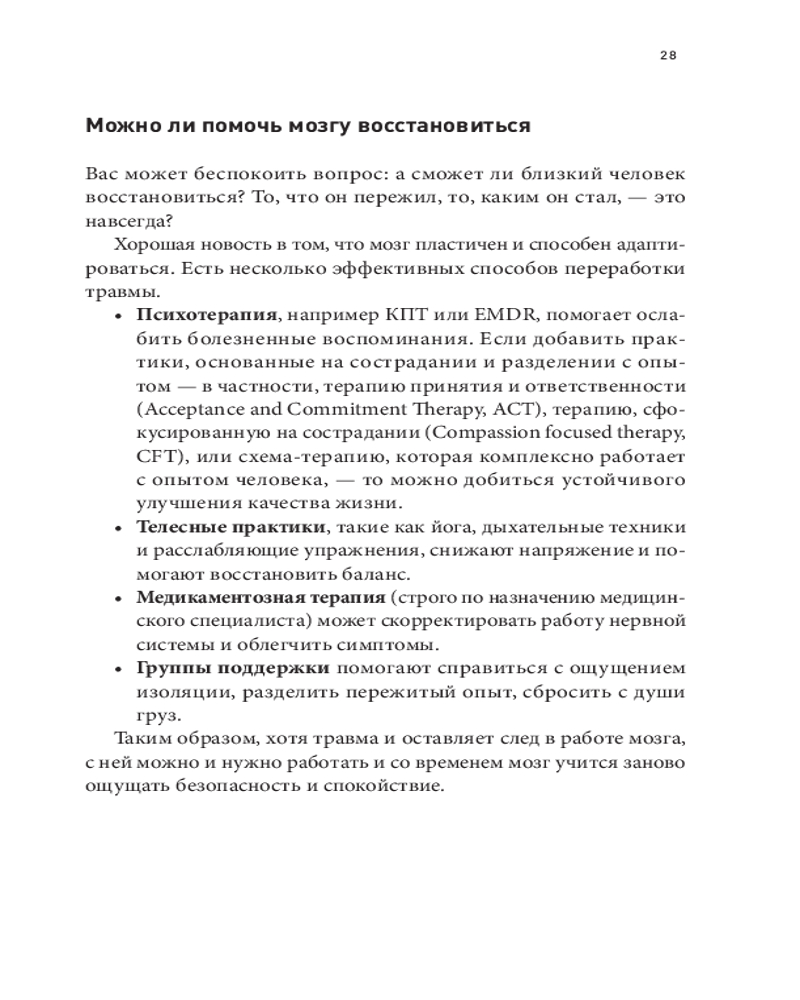 28

Можно ли помочь мозгу восстановиться

Вас может беспокоить вопрос: а сможет ли близкий человек восстановиться? То, что он пережил, то, каким он стал, — это навсегда?

Хорошая новость в том, что мозг пластичен и способен адаптироваться. Есть несколько эффективных способов переработки травмы.

• Психотерапия, например КПТ или EMDR, помогает ослабить болезненные воспоминания. Если добавить практики, основанные на сострадании и разделении с опытом — в частности, терапию принятия и ответственности (Acceptance and Commitment Therapy, ACT), терапию, сфокусированную на сострадании (Compassion focused therapy, CFT), или схема-терапию, которая комплексно работает с опытом человека, — то можно добиться устойчивого улучшения качества жизни.
• Телесные практики, такие как йога, дыхательные техники и расслабляющие упражнения, снижают напряжение и помогают восстановить баланс.
• Медикаментозная терапия (строго по назначению медицинского специалиста) может скорректировать работу нервной системы и облегчить симптомы.
• Группы поддержки помогают справиться с ощущением изоляции, разделить пережитый опыт, сбросить с души груз.

Таким образом, хотя травма и оставляет след в работе мозга, с ней можно и нужно работать и со временем мозг учится заново ощущать безопасность и спокойствие.